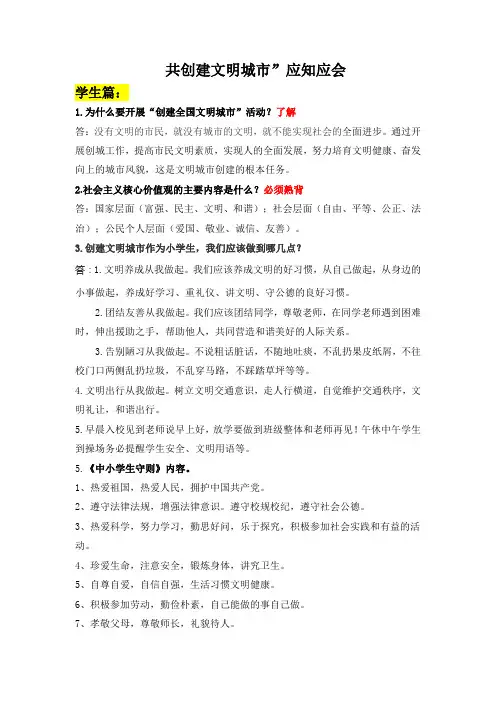 共创建文明城市”应知应会

学生篇：

1.为什么要开展“创建全国文明城市”活动？了解

答：没有文明的市民，就没有城市的文明，就不能实现社会的全面进步。通过开展创城工作，提高市民文明素质，实现人的全面发展，努力培育文明健康、奋发向上的城市风貌，这是文明城市创建的根本任务。

2.社会主义核心价值观的主要内容是什么？必须熟背

答：国家层面（富强、民主、文明、和谐）；社会层面（自由、平等、公正、法治）；公民个人层面（爱国、敬业、诚信、友善）。

3.创建文明城市作为小学生，我们应该做到哪几点？

答：1.文明养成从我做起。我们应该养成文明的好习惯，从自己做起，从身边的小事做起，养成好学习、重礼仪、讲文明、守公德的良好习惯。

2.团结友善从我做起。我们应该团结同学，尊敬老师，在同学老师遇到困难时，伸出援助之手，帮助他人，共同营造和谐美好的人际关系。

3.告别陋习从我做起。不说粗话脏话，不随地吐痰，不乱扔果皮纸屑，不往校门口两侧乱扔垃圾，不乱穿马路，不踩踏草坪等等。

4.文明出行从我做起。树立文明交通意识，走人行横道，自觉维护交通秩序，文明礼让，和谐出行。

5.早晨入校见到老师说早上好，放学要做到班级整体和老师再见！午休中午学生到操场务必提醒学生安全、文明用语等。

5.《中小学生守则》内容。

1、热爱祖国，热爱人民，拥护中国共产党。

2、遵守法律法规，增强法律意识。遵守校规校纪，遵守社会公德。

3、热爱科学，努力学习，勤思好问，乐于探究，积极参加社会实践和有益的活动。

4、珍爱生命，注意安全，锻炼身体，讲究卫生。

5、自尊自爱，自信自强，生活习惯文明健康。

6、积极参加劳动，勤俭朴素，自己能做的事自己做。

7、孝敬父母，尊敬师长，礼貌待人。